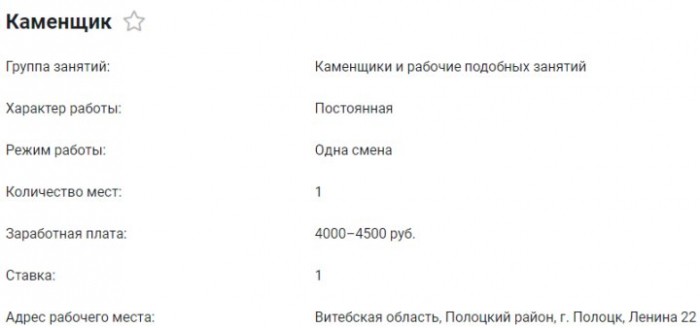 Каменщик

| | |
|---|---|
| Группа занятий: | Каменщики и рабочие подобных занятий |
| Характер работы: | Постоянная |
| Режим работы: | Одна смена |
| Количество мест: | 1 |
| Заработная плата: | 4000–4500 руб. |
| Ставка: | 1 |
| Адрес рабочего места: | Витебская область, Полоцкий район, г. Полоцк, Ленина 22 |